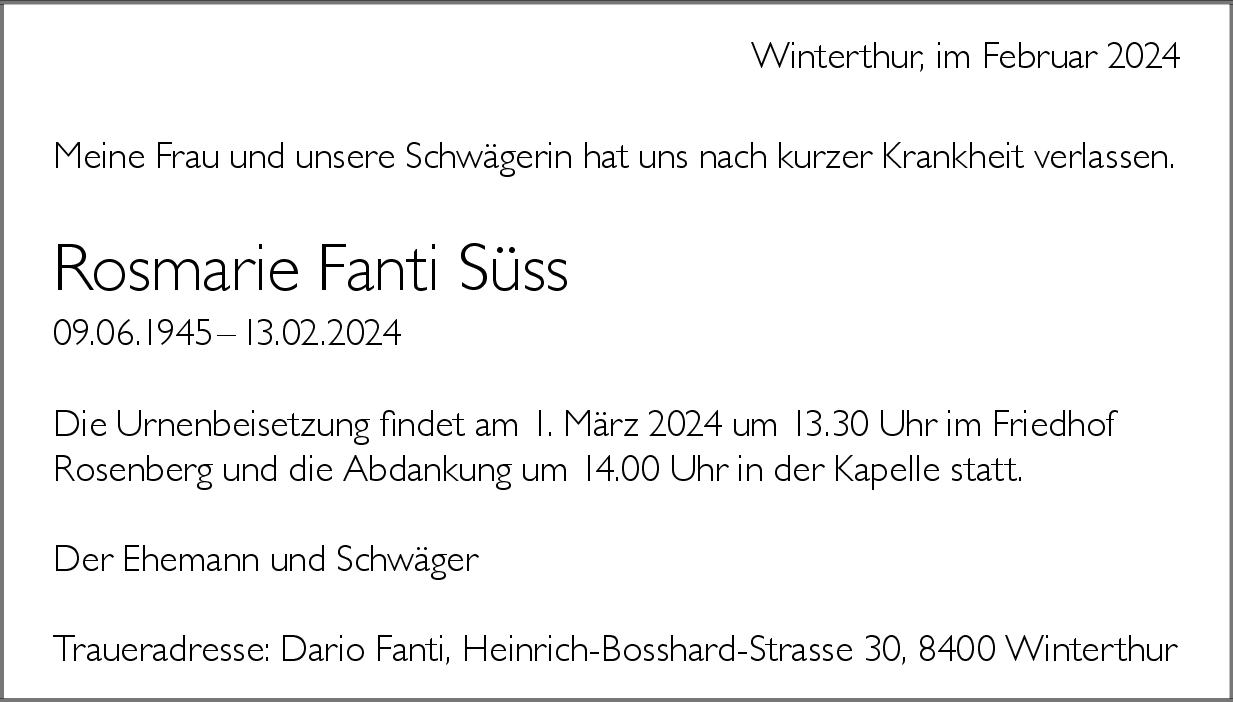 Winterthur, im Februar 2024

Meine Frau und unsere Schwägerin hat uns nach kurzer Krankheit verlassen.

Rosmarie Fanti Süss

09.06.1945 – 13.02.2024

Die Urnenbeisetzung findet am 1. März 2024 um 13.30 Uhr im Friedhof Rosenberg und die Abdankung um 14.00 Uhr in der Kapelle statt.

Der Ehemann und Schwäger

Traueradresse: Dario Fanti, Heinrich-Bosshard-Strasse 30, 8400 Winterthur